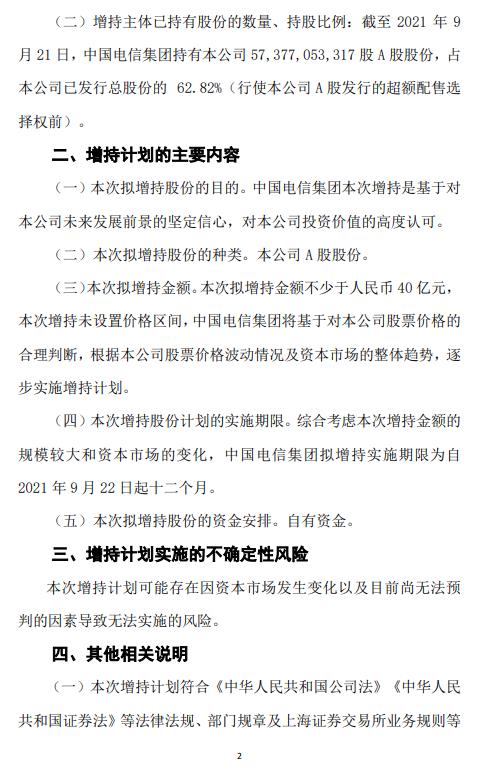 （二）增持主体已持有股份的数量、持股比例：截至 2021 年 9 月 21 日，中国电信集团持有本公司 57,377,053,317 股 A 股股份，占本公司已发行总股份的 62.82%（行使本公司 A 股发行的超额配售选择权前）。

二、增持计划的主要内容

（一）本次拟增持股份的目的。中国电信集团本次增持是基于对本公司未来发展前景的坚定信心，对本公司投资价值的高度认可。

（二）本次拟增持股份的种类。本公司 A 股股份。

（三）本次拟增持金额。本次拟增持金额不少于人民币 40 亿元，本次增持未设置价格区间，中国电信集团将基于对本公司股票价格的合理判断，根据本公司股票价格波动情况及资本市场的整体趋势，逐步实施增持计划。

（四）本次增持股份计划的实施期限。综合考虑本次增持金额的规模较大和资本市场的变化，中国电信集团拟增持实施期限为自 2021 年 9 月 22 日起十二个月。

（五）本次拟增持股份的资金安排。自有资金。

三、增持计划实施的不确定性风险

本次增持计划可能存在因资本市场发生变化以及目前尚无法预判的因素导致无法实施的风险。

四、其他相关说明

（一）本次增持计划符合《中华人民共和国公司法》《中华人民共和国证券法》等法律法规、部门规章及上海证券交易所业务规则等

2